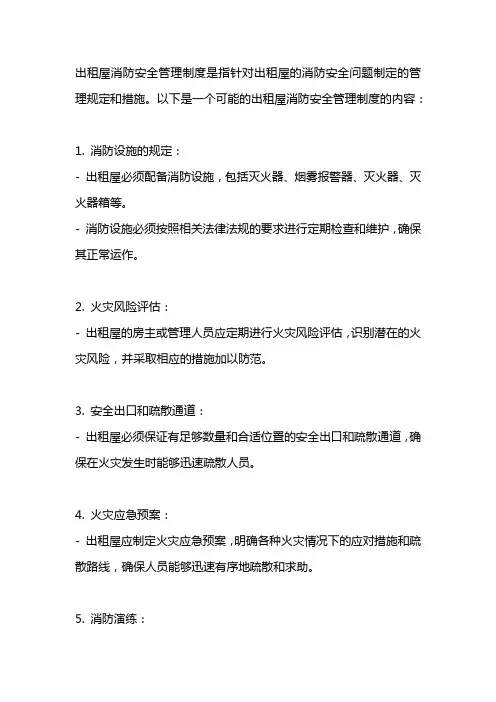 出租屋消防安全管理制度是指针对出租屋的消防安全问题制定的管理规定和措施。以下是一个可能的出租屋消防安全管理制度的内容：

1. 消防设施的规定：
- 出租屋必须配备消防设施，包括灭火器、烟雾报警器、灭火器、灭火器箱等。
- 消防设施必须按照相关法律法规的要求进行定期检查和维护，确保其正常运作。

2. 火灾风险评估：
- 出租屋的房主或管理人员应定期进行火灾风险评估，识别潜在的火灾风险，并采取相应的措施加以防范。

3. 安全出口和疏散通道：
- 出租屋必须保证有足够数量和合适位置的安全出口和疏散通道，确保在火灾发生时能够迅速疏散人员。

4. 火灾应急预案：
- 出租屋应制定火灾应急预案，明确各种火灾情况下的应对措施和疏散路线，确保人员能够迅速有序地疏散和求助。

5. 消防演练：